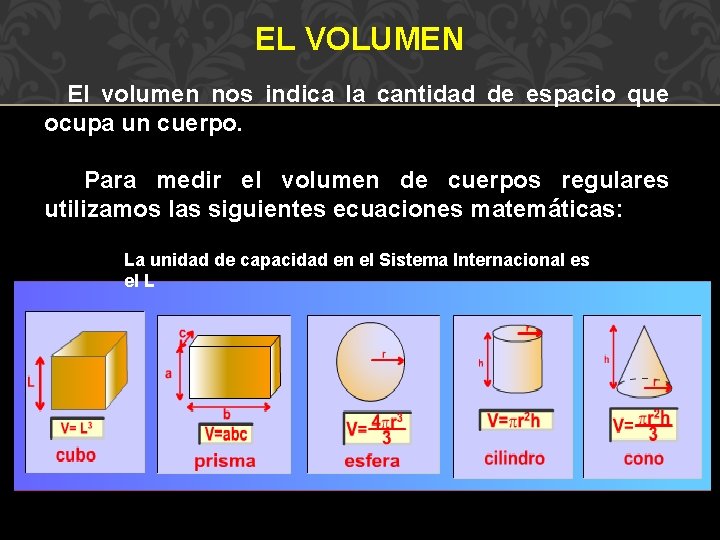 EL VOLUMEN

El volumen nos indica la cantidad de espacio que ocupa un cuerpo.

Para medir el volumen de cuerpos regulares utilizamos las siguientes ecuaciones matemáticas:

La unidad de capacidad en el Sistema Internacional es el L

L
$V= L^3$
cubo

c
a
b
$V=abc$
prisma

r
$V=\frac{4\pi r^3}{3}$
esfera

r
h
$V=\pi r^2h$
cilindro

h
r
$V=\frac{\pi r^2h}{3}$
cono